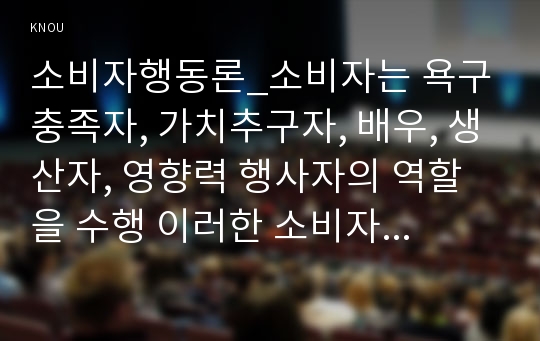 KNOU

소비자행동론_소비자는 욕구충족자, 가치추구자, 배우, 생산자, 영향력 행사자의 역할을 수행 이러한 소비자...